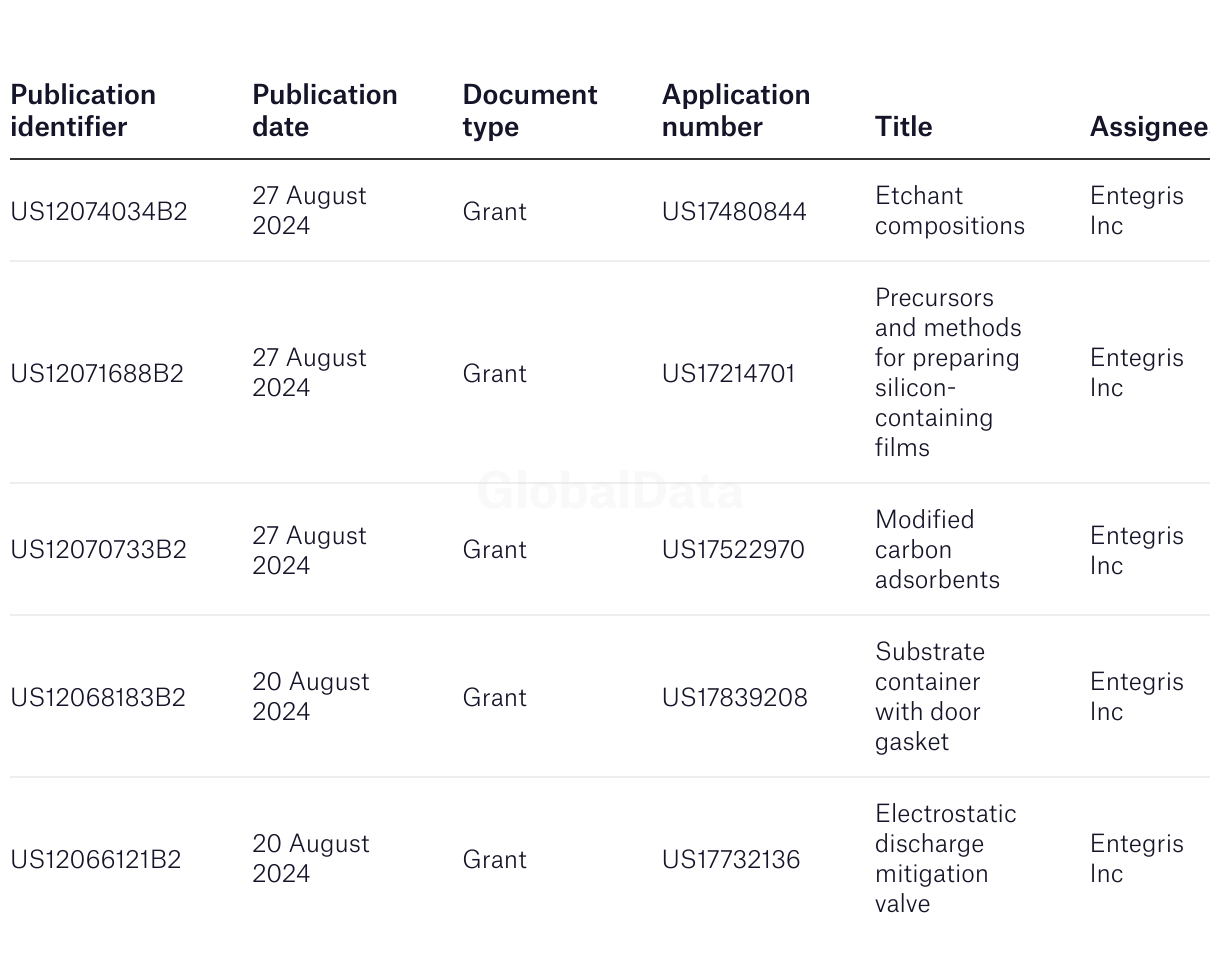 | Publication identifier | Publication date | Document type | Application number | Title | Assignee |
|---|---|---|---|---|---|
| US12074034B2 | 27 August 2024 | Grant | US17480844 | Etchant compositions | Entegris Inc |
| US12071688B2 | 27 August 2024 | Grant | US17214701 | Precursors and methods for preparing silicon-containing films | Entegris Inc |
| US12070733B2 | 27 August 2024 | Grant | US17522970 | Modified carbon adsorbents | Entegris Inc |
| US12068183B2 | 20 August 2024 | Grant | US17839208 | Substrate container with door gasket | Entegris Inc |
| US12066121B2 | 20 August 2024 | Grant | US17732136 | Electrostatic discharge mitigation valve | Entegris Inc |

GlobalData